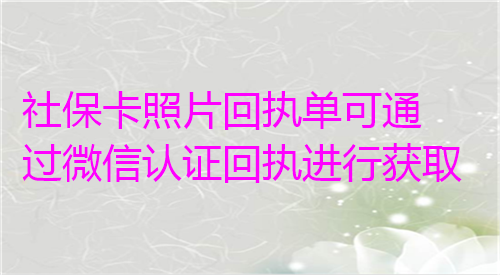 社保卡照片回执单可通过微信认证回执进行获取